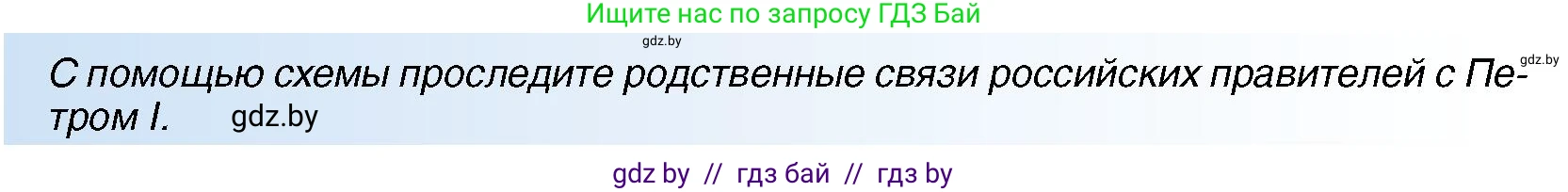 Ищите нас по запросу ГДЗ Бай

gdz.by

gdz.by

С помощью схемы проследите родственные связи российских правителей с Петром I. gdz.by

gdz by // гдз бай // гдз by